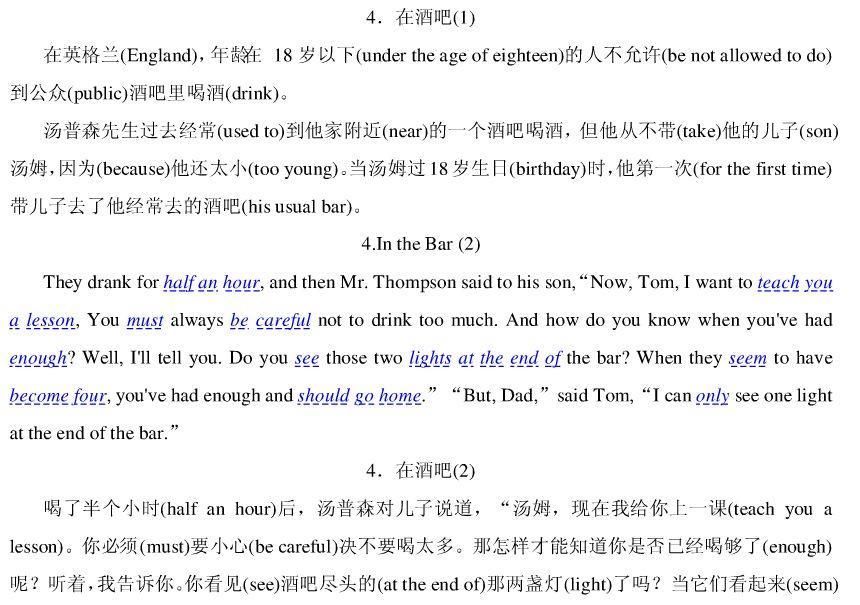 4．在酒吧(1)

在英格兰(England)，年龄在 18 岁以下(under the age of eighteen)的人不允许(be not allowed to do)到公众(public)酒吧里喝酒(drink)。

汤普森先生过去经常(used to)到他家附近(near)的一个酒吧喝酒，但他从不带(take)他的儿子(son)汤姆，因为(because)他还太小(too young)。当汤姆过 18 岁生日(birthday)时，他第一次(for the first time)带儿子去了他经常去的酒吧(his usual bar)。

4.In the Bar (2)

They drank for half an hour, and then Mr. Thompson said to his son,“Now, Tom, I want to teach you a lesson, You must always be careful not to drink too much. And how do you know when you've had enough? Well, I'll tell you. Do you see those two lights at the end of the bar? When they seem to have become four, you've had enough and should go home.” “But, Dad,” said Tom, “I can only see one light at the end of the bar.”

4．在酒吧(2)

喝了半个小时(half an hour)后，汤普森对儿子说道，“汤姆，现在我给你上一课(teach you a lesson)。你必须(must)要小心(be careful)决不要喝太多。那怎样才能知道你是否已经喝够了(enough)呢？听着，我告诉你。你看见(see)酒吧尽头的(at the end of)那两盏灯(light)了吗？当它们看起来(seem)